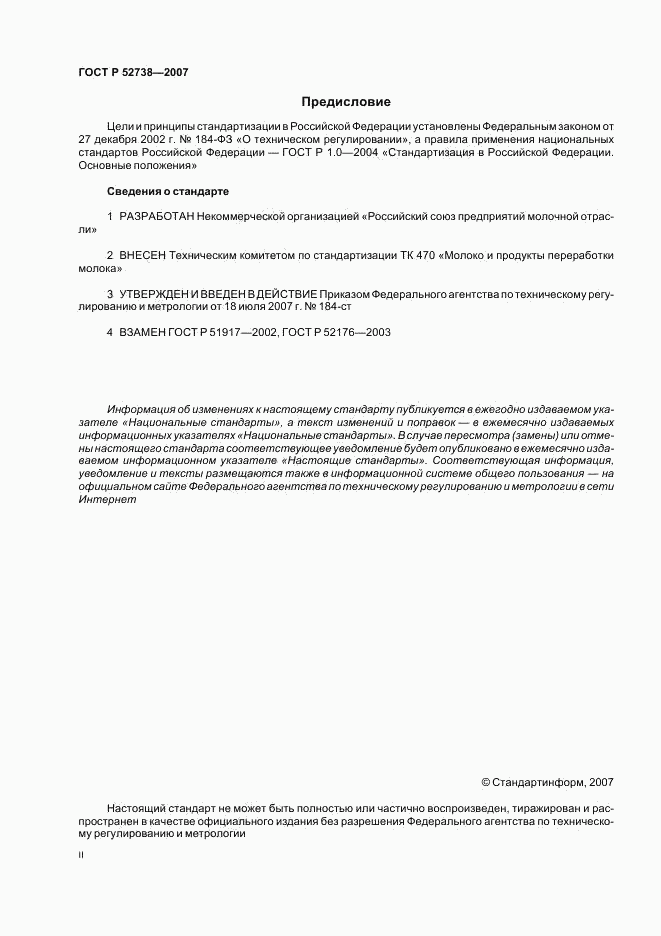 ГОСТ Р 52738—2007

Предисловие

Цели и принципы стандартизации в Российской Федерации установлены Федеральным законом от 27 декабря 2002 г. № 184-ФЗ «О техническом регулировании», а правила применения национальных стандартов Российской Федерации — ГОСТ Р 1.0—2004 «Стандартизация в Российской Федерации. Основные положения»

Сведения о стандарте

1 РАЗРАБОТАН Некоммерческой организацией «Российский союз предприятий молочной отрасли»

2 ВНЕСЕН Техническим комитетом по стандартизации ТК 470 «Молоко и продукты переработки молока»

3 УТВЕРЖДЕН И ВВЕДЕН В ДЕЙСТВИЕ Приказом Федерального агентства по техническому регулированию и метрологии от 18 июля 2007 г. № 184-ст

4 ВЗАМЕН ГОСТ Р 51917—2002, ГОСТ Р 52176—2003

Информация об изменениях к настоящему стандарту публикуется в ежегодно издаваемом указателе «Национальные стандарты», а текст изменений и поправок — в ежемесячно издаваемых информационных указателях «Национальные стандарты». В случае пересмотра (замены) или отмены настоящего стандарта соответствующее уведомление будет опубликовано в ежемесячно издаваемом информационном указателе «Настоящие стандарты». Соответствующая информация, уведомление и тексты размещаются также в информационной системе общего пользования — на официальном сайте Федерального агентства по техническому регулированию и метрологии в сети Интернет

© Стандартинформ, 2007

Настоящий стандарт не может быть полностью или частично воспроизведен, тиражирован и распространен в качестве официального издания без разрешения Федерального агентства по техническому регулированию и метрологии

II